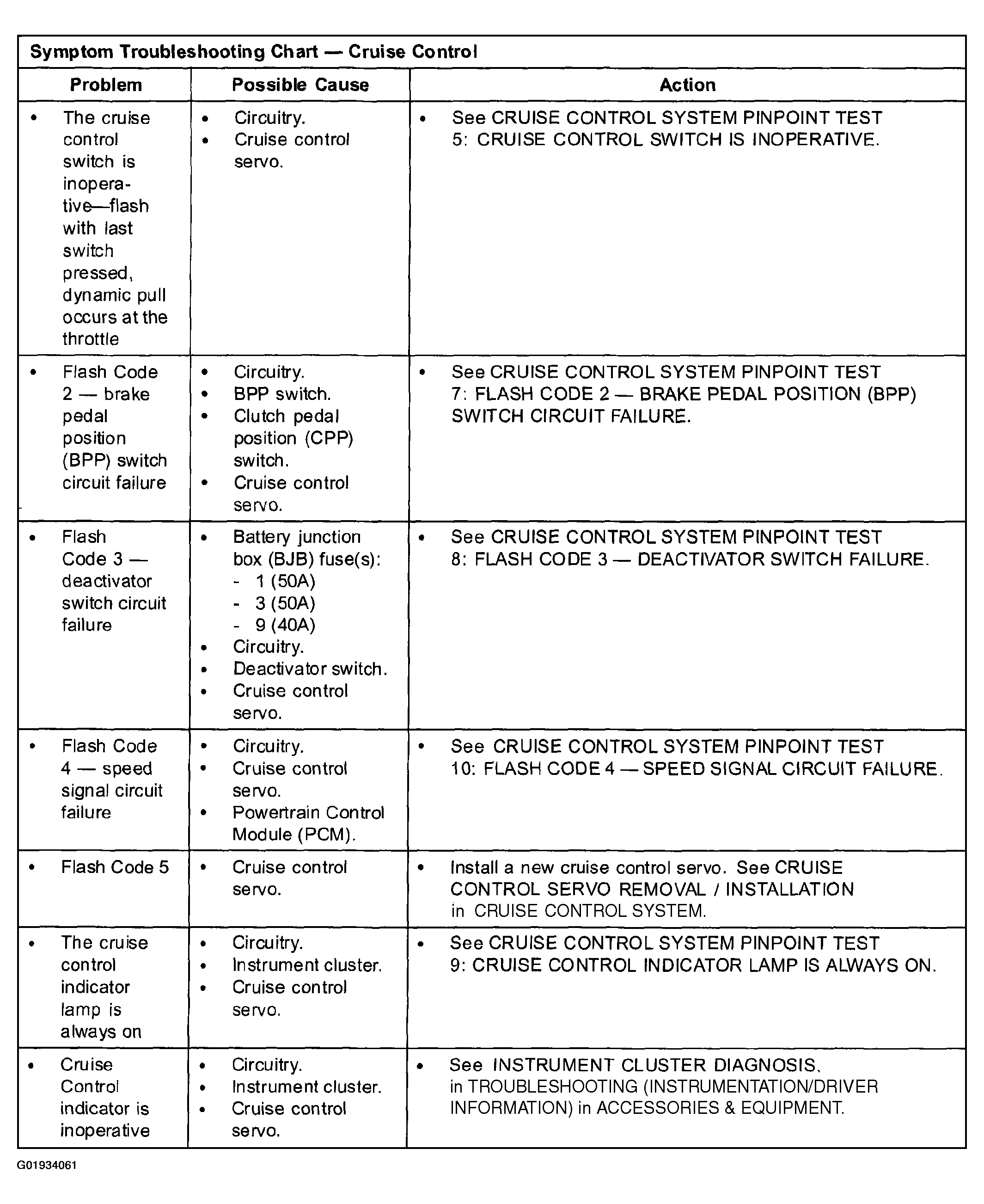 Symptom Troubleshooting Chart — Cruise Control

| Problem | Possible Cause | Action |
|---|---|---|
| • The cruise control switch is inoperative—flash with last switch pressed, dynamic pull occurs at the throttle | • Circuitry. • Cruise control servo. | • See CRUISE CONTROL SYSTEM PINPOINT TEST 5: CRUISE CONTROL SWITCH IS INOPERATIVE. |
| • Flash Code 2 — brake pedal position (BPP) switch circuit failure | • Circuitry. • BPP switch. • Clutch pedal position (CPP) switch. • Cruise control servo. | • See CRUISE CONTROL SYSTEM PINPOINT TEST 7: FLASH CODE 2 — BRAKE PEDAL POSITION (BPP) SWITCH CIRCUIT FAILURE. |
| • Flash Code 3 — deactivator switch circuit failure | • Battery junction box (BJB) fuse(s): - 1 (50A) - 3 (50A) - 9 (40A) • Circuitry. • Deactivator switch. • Cruise control servo. | • See CRUISE CONTROL SYSTEM PINPOINT TEST 8: FLASH CODE 3 — DEACTIVATOR SWITCH FAILURE. |
| • Flash Code 4 — speed signal circuit failure | • Circuitry. • Cruise control servo. • Powertrain Control Module (PCM). | • See CRUISE CONTROL SYSTEM PINPOINT TEST 10: FLASH CODE 4 — SPEED SIGNAL CIRCUIT FAILURE. |
| • Flash Code 5 | • Cruise control servo. | • Install a new cruise control servo. See CRUISE CONTROL SERVO REMOVAL / INSTALLATION in CRUISE CONTROL SYSTEM. |
| • The cruise control indicator lamp is always on | • Circuitry. • Instrument cluster. • Cruise control servo. | • See CRUISE CONTROL SYSTEM PINPOINT TEST 9: CRUISE CONTROL INDICATOR LAMP IS ALWAYS ON. |
| • Cruise Control indicator is inoperative | • Circuitry. • Instrument cluster. • Cruise control servo. | • See INSTRUMENT CLUSTER DIAGNOSIS. in TROUBLESHOOTING (INSTRUMENTATION/DRIVER INFORMATION) in ACCESSORIES & EQUIPMENT. |

G01934061